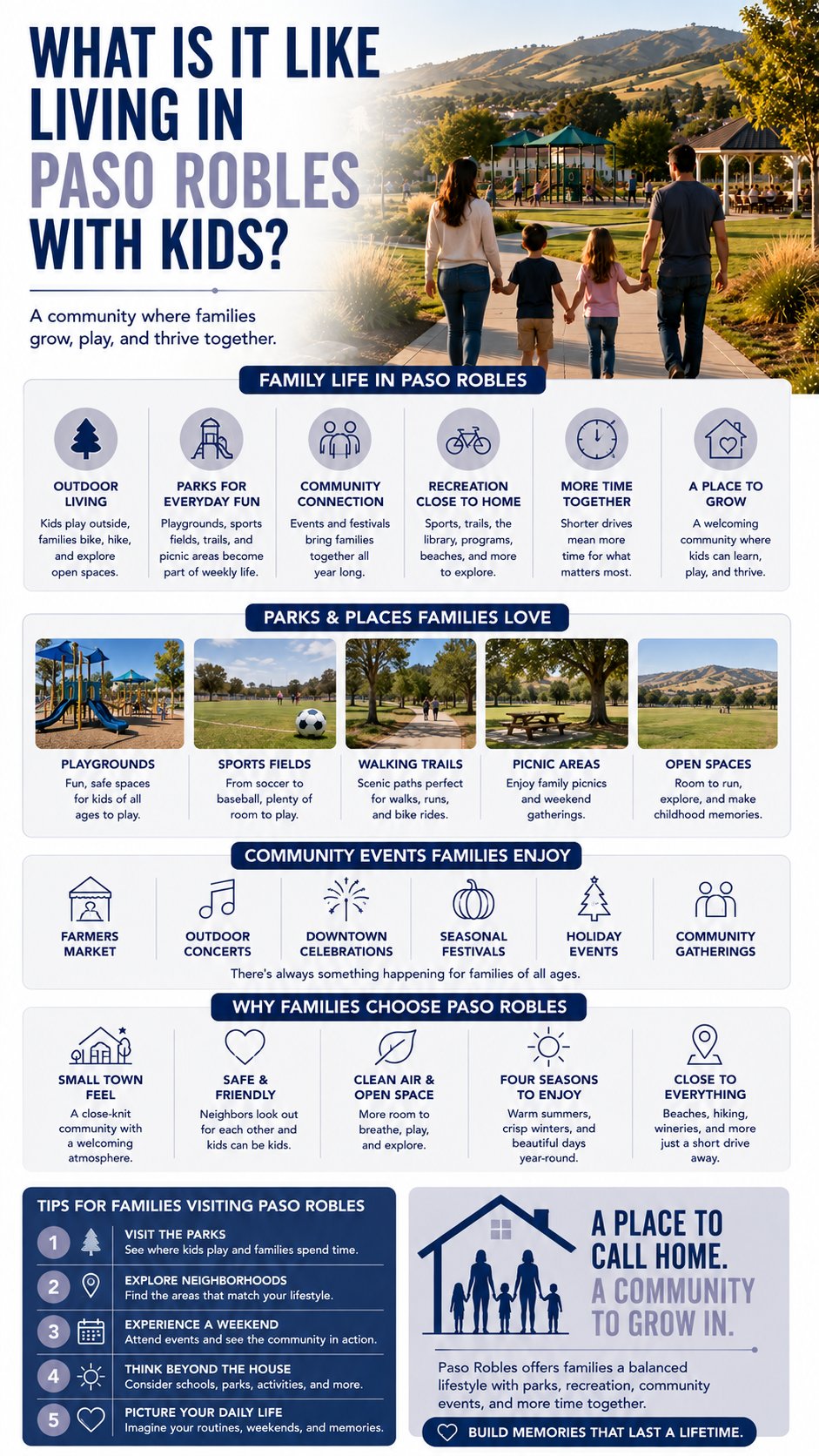 WHAT IS IT LIKE LIVING IN PASO ROBLES WITH KIDS?

A community where families grow, play, and thrive together.

FAMILY LIFE IN PASO ROBLES

OUTDOOR LIVING
Kids play outside, families bike, hike, and explore open spaces.

PARKS FOR EVERYDAY FUN
Playgrounds, sports fields, trails, and picnic areas become part of weekly life.

COMMUNITY CONNECTION
Events and festivals bring families together all year long.

RECREATION CLOSE TO HOME
Sports, trails, the library, programs, beaches, and more to explore.

MORE TIME TOGETHER
Shorter drives mean more time for what matters most.

A PLACE TO GROW
A welcoming community where kids can learn, play, and thrive.

PARKS & PLACES FAMILIES LOVE

PLAYGROUNDS
Fun, safe spaces for kids of all ages to play.

SPORTS FIELDS
From soccer to baseball, plenty of room to play.

WALKING TRAILS
Scenic paths perfect for walks, runs, and bike rides.

PICNIC AREAS
Enjoy family picnics and weekend gatherings.

OPEN SPACES
Room to run, explore, and make childhood memories.

COMMUNITY EVENTS FAMILIES ENJOY

FARMERS MARKET

OUTDOOR CONCERTS

DOWNTOWN CELEBRATIONS

SEASONAL FESTIVALS

HOLIDAY EVENTS

COMMUNITY GATHERINGS

There's always something happening for families of all ages.

WHY FAMILIES CHOOSE PASO ROBLES

SMALL TOWN FEEL
A close-knit community with a welcoming atmosphere.

SAFE & FRIENDLY
Neighbors look out for each other and kids can be kids.

CLEAN AIR & OPEN SPACE
More room to breathe, play, and explore.

FOUR SEASONS TO ENJOY
Warm summers, crisp winters, and beautiful days year-round.

CLOSE TO EVERYTHING
Beaches, hiking, wineries, and more just a short drive away.

TIPS FOR FAMILIES VISITING PASO ROBLES

1 VISIT THE PARKS
See where kids play and families spend time.

2 EXPLORE NEIGHBORHOODS
Find the areas that match your lifestyle.

3 EXPERIENCE A WEEKEND
Attend events and see the community in action.

4 THINK BEYOND THE HOUSE
Consider schools, parks, activities, and more.

5 PICTURE YOUR DAILY LIFE
Imagine your routines, weekends, and memories.

A PLACE TO CALL HOME. A COMMUNITY TO GROW IN.

Paso Robles offers families a balanced lifestyle with parks, recreation, community events, and more time together.

BUILD MEMORIES THAT LAST A LIFETIME.